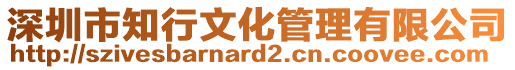 深圳市知行文化管理有限公司
http://szivesbarnard2.cn.coovee.com